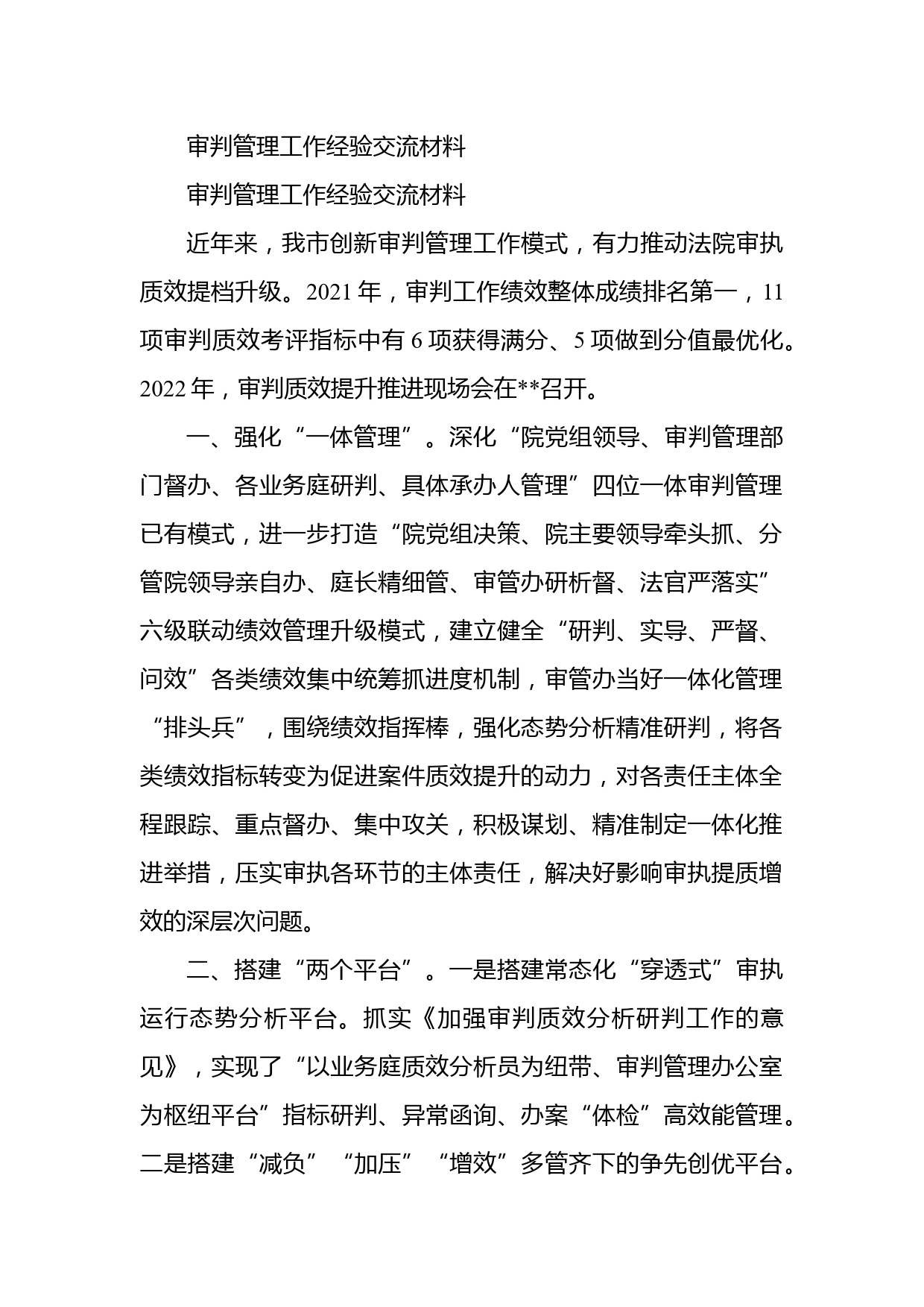 审判管理工作经验交流材料

审判管理工作经验交流材料

近年来，我市创新审判管理工作模式，有力推动法院审执质效提档升级。2021年，审判工作绩效整体成绩排名第一，11项审判质效考评指标中有6项获得满分、5项做到分值最优化。2022年，审判质效提升推进现场会在**召开。

一、强化“一体管理”。深化“院党组领导、审判管理部门督办、各业务庭研判、具体承办人管理”四位一体审判管理已有模式，进一步打造“院党组决策、院主要领导牵头抓、分管院领导亲自办、庭长精细管、审管办研析督、法官严落实”六级联动绩效管理升级模式，建立健全“研判、实导、严督、问效”各类绩效集中统筹抓进度机制，审管办当好一体化管理“排头兵”，围绕绩效指挥棒，强化态势分析精准研判，将各类绩效指标转变为促进案件质效提升的动力，对各责任主体全程跟踪、重点督办、集中攻关，积极谋划、精准制定一体化推进举措，压实审执各环节的主体责任，解决好影响审执提质增效的深层次问题。

二、搭建“两个平台”。一是搭建常态化“穿透式”审执运行态势分析平台。抓实《加强审判质效分析研判工作的意见》，实现了“以业务庭质效分析员为纽带、审判管理办公室为枢纽平台”指标研判、异常函询、办案“体检”高效能管理。二是搭建“减负”“加压”“增效”多管齐下的争先创优平台。